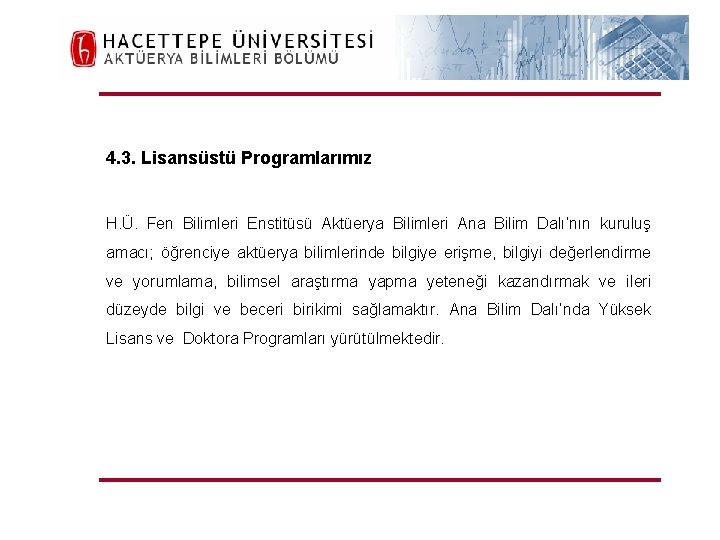 HACETTEPE ÜNİVERSİTESİ
AKTÜERYA BİLİMLERİ BÖLÜMÜ

4.3. Lisansüstü Programlarımız

H.Ü. Fen Bilimleri Enstitüsü Aktüerya Bilimleri Ana Bilim Dalı'nın kuruluş amacı; öğrenciye aktüerya bilimlerinde bilgiye erişme, bilgiyi değerlendirme ve yorumlama, bilimsel araştırma yapma yeteneği kazandırmak ve ileri düzeyde bilgi ve beceri birikimi sağlamaktır. Ana Bilim Dalı'nda Yüksek Lisans ve Doktora Programları yürütülmektedir.